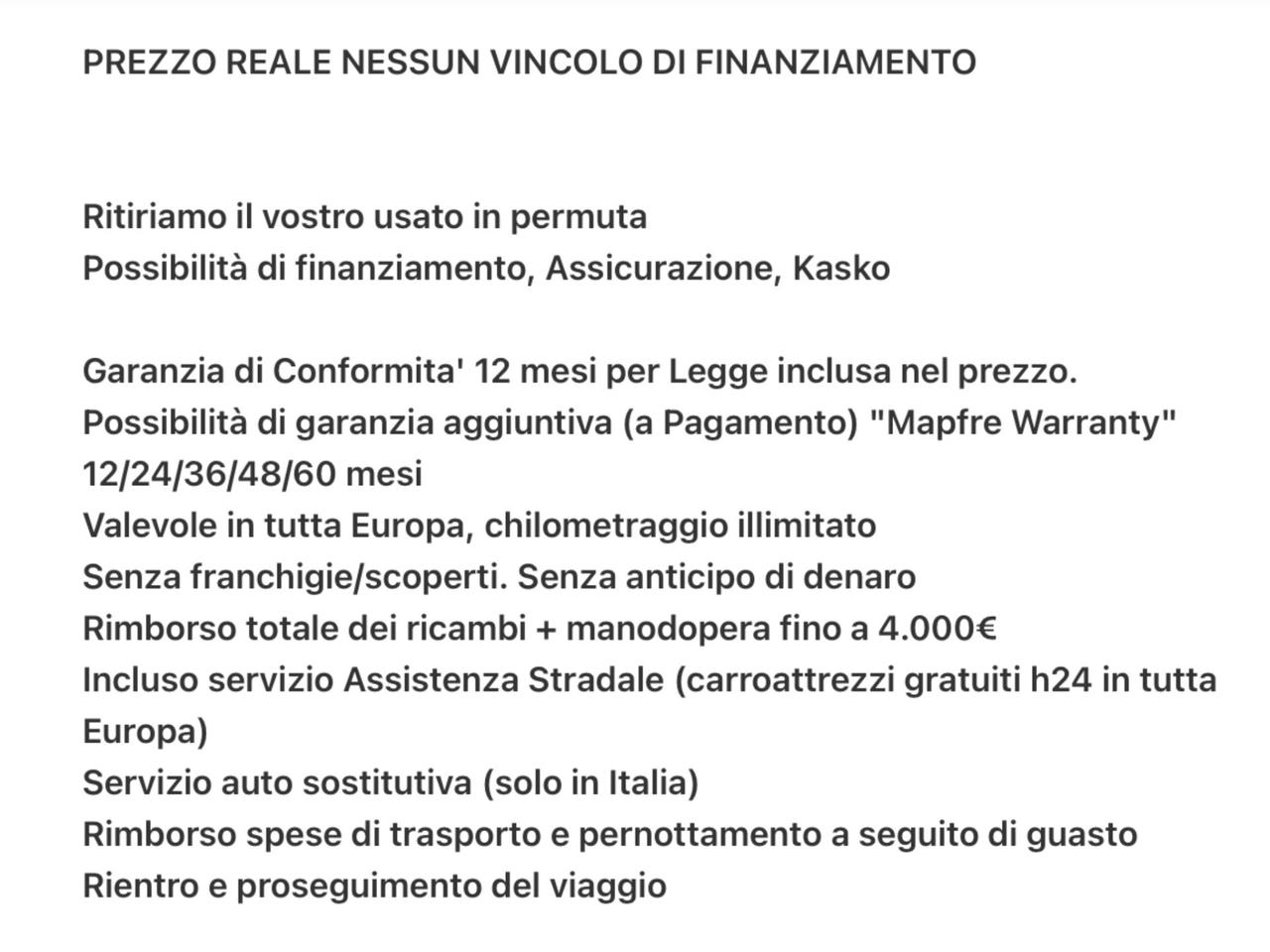 PREZZO REALE NESSUN VINCOLO DI FINANZIAMENTO

Ritiriamo il vostro usato in permuta
Possibilità di finanziamento, Assicurazione, Kasko

Garanzia di Conformita' 12 mesi per Legge inclusa nel prezzo.
Possibilità di garanzia aggiuntiva (a Pagamento) "Mapfre Warranty" 12/24/36/48/60 mesi
Valevole in tutta Europa, chilometraggio illimitato
Senza franchigie/scoperti. Senza anticipo di denaro
Rimborso totale dei ricambi + manodopera fino a 4.000€
Incluso servizio Assistenza Stradale (carroattrezzi gratuiti h24 in tutta Europa)
Servizio auto sostitutiva (solo in Italia)
Rimborso spese di trasporto e pernottamento a seguito di guasto
Rientro e proseguimento del viaggio